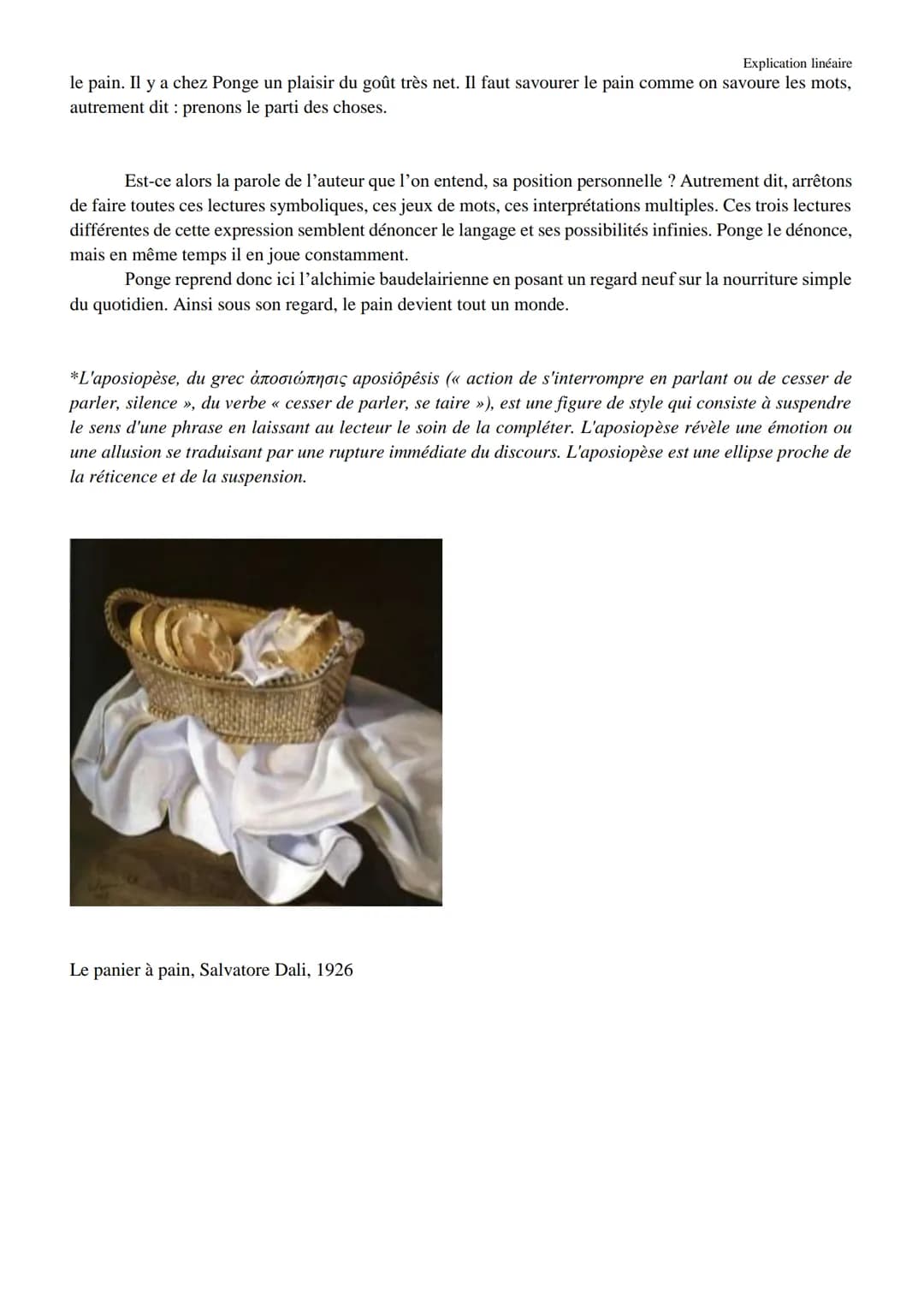 Explication linéaire

le pain. Il y a chez Ponge un plaisir du goût très net. Il faut savourer le pain comme on savoure les mots, autrement dit : prenons le parti des choses.

Est-ce alors la parole de l'auteur que l'on entend, sa position personnelle ? Autrement dit, arrêtons de faire toutes ces lectures symboliques, ces jeux de mots, ces interprétations multiples. Ces trois lectures différentes de cette expression semblent dénoncer le langage et ses possibilités infinies. Ponge le dénonce, mais en même temps il en joue constamment.

Ponge reprend donc ici l'alchimie baudelairienne en posant un regard neuf sur la nourriture simple du quotidien. Ainsi sous son regard, le pain devient tout un monde.

*L'aposiopèse, du grec ἀποσιώπησις aposiôpêsis (« action de s'interrompre en parlant ou de cesser de parler, silence », du verbe « cesser de parler, se taire »), est une figure de style qui consiste à suspendre le sens d'une phrase en laissant au lecteur le soin de la compléter. L'aposiopèse révèle une émotion ou une allusion se traduisant par une rupture immédiate du discours. L'aposiopèse est une ellipse proche de la réticence et de la suspension.

Le panier à pain, Salvatore Dali, 1926